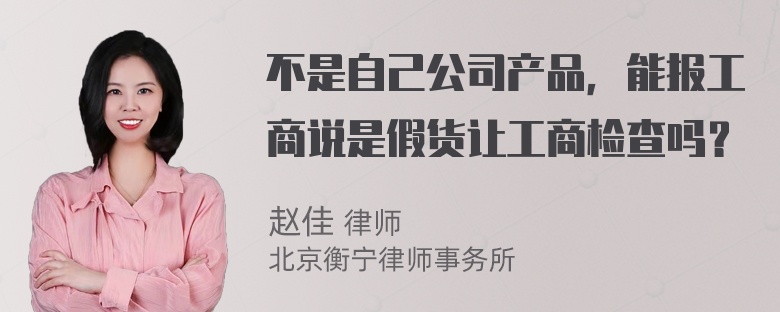 不是自己公司产品，能报工商说是假货让工商检查吗？

赵佳 律师
北京衡宁律师事务所